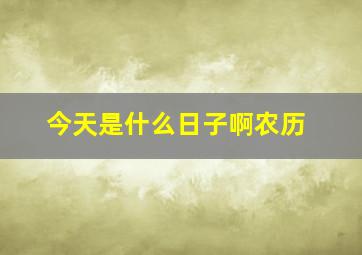 今天是什么日子啊农历